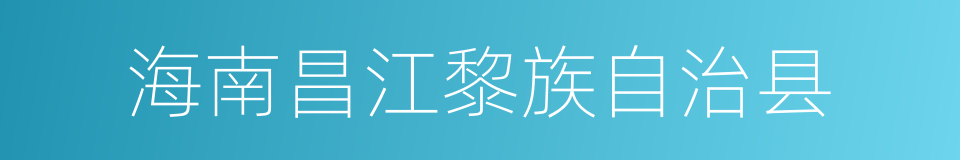 海南昌江黎族自治县